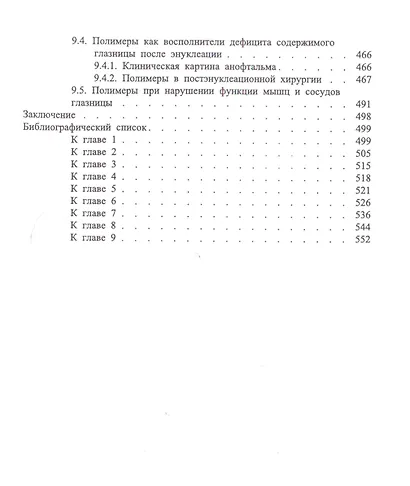 9.4. Полимеры как восполнители дефицита содержимого глазницы после энуклеации 466

9.4.1. Клиническая картина анофтальма 466

9.4.2. Полимеры в постэнуклеационной хирургии 467

9.5. Полимеры при нарушении функции мышц и сосудов глазницы 491

Заключение 498

Библиографический список 499

К главе 1 499

К главе 2 505

К главе 3 515

К главе 4 518

К главе 5 521

К главе 6 526

К главе 7 536

К главе 8 544

К главе 9 552